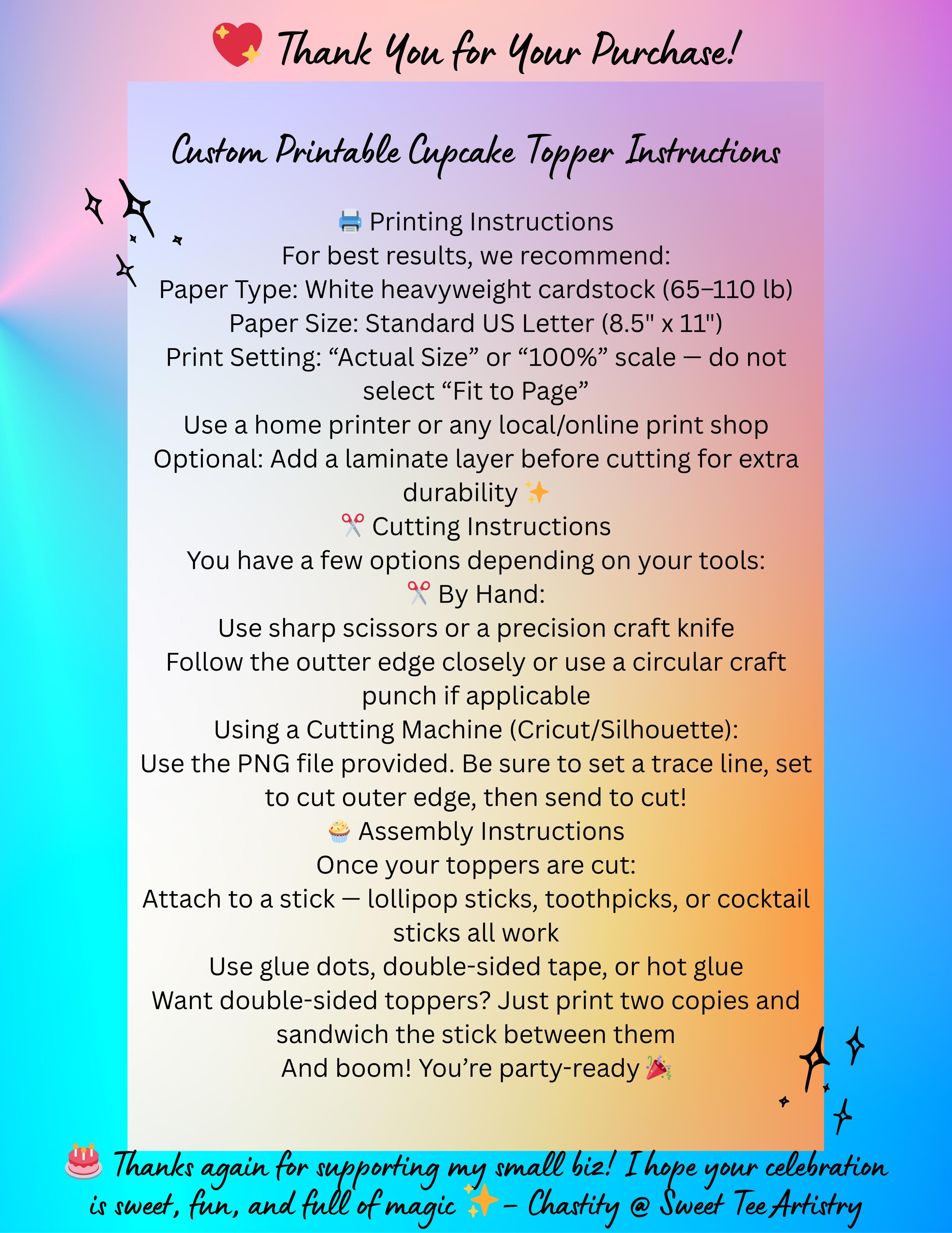 💖 Thank You for Your Purchase!

Custom Printable Cupcake Topper Instructions

🖨️ Printing Instructions
For best results, we recommend:
Paper Type: White heavyweight cardstock (65–110 lb)
Paper Size: Standard US Letter (8.5" x 11")
Print Setting: “Actual Size” or “100%” scale — do not select “Fit to Page”
Use a home printer or any local/online print shop
Optional: Add a laminate layer before cutting for extra durability ✨
✂️ Cutting Instructions
You have a few options depending on your tools:
✂️ By Hand:
Use sharp scissors or a precision craft knife
Follow the outter edge closely or use a circular craft punch if applicable
Using a Cutting Machine (Cricut/Silhouette):
Use the PNG file provided. Be sure to set a trace line, set to cut outer edge, then send to cut!
🧁 Assembly Instructions
Once your toppers are cut:
Attach to a stick — lollipop sticks, toothpicks, or cocktail sticks all work
Use glue dots, double-sided tape, or hot glue
Want double-sided toppers? Just print two copies and sandwich the stick between them
And boom! You’re party-ready 🎉

🎂 Thanks again for supporting my small biz! I hope your celebration is sweet, fun, and full of magic ✨ – Chastity @ Sweet Tee Artistry